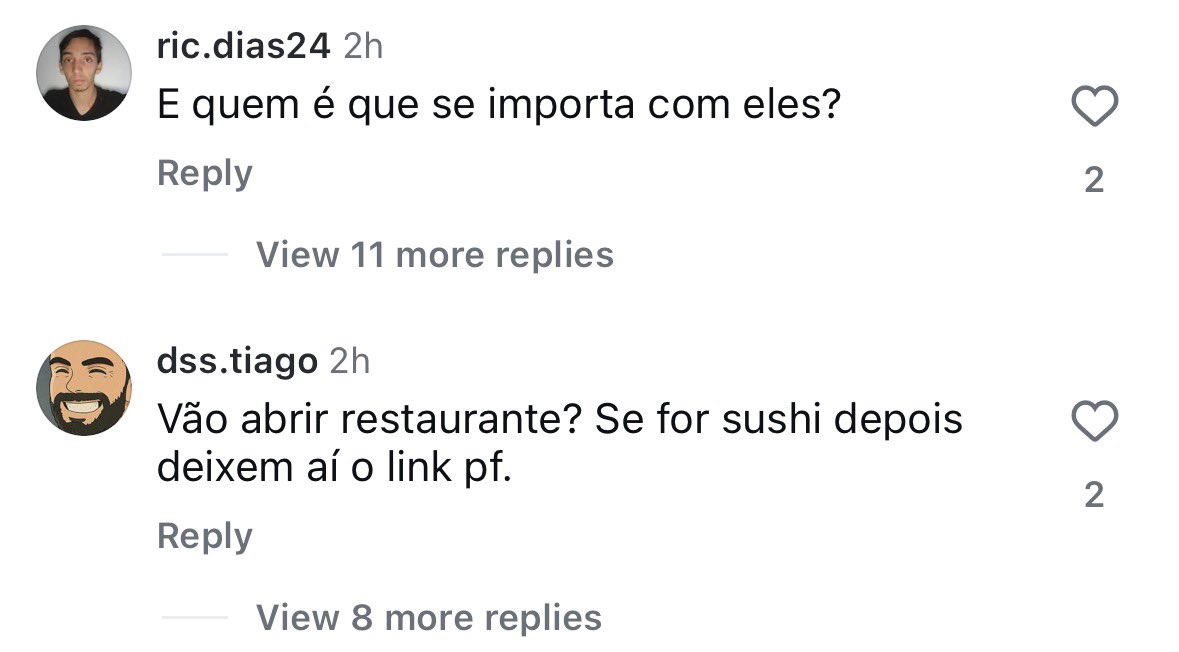 ric.dias24 2h
E quem é que se importa com eles?
Reply
2
View 11 more replies

dss.tiago 2h
Vão abrir restaurante? Se for sushi depois deixem aí o link pf.
Reply
2
View 8 more replies